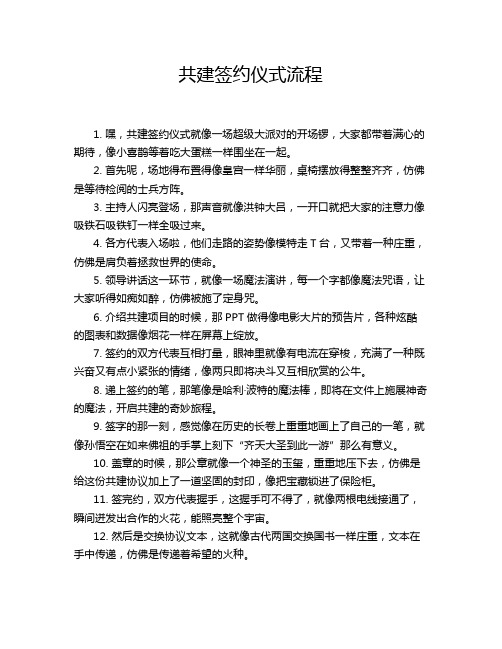 共建签约仪式流程

1. 嘿，共建签约仪式就像一场超级大派对的开场锣，大家都带着满心的期待，像小喜鹊等着吃大蛋糕一样围坐在一起。

2. 首先呢，场地得布置得像皇宫一样华丽，桌椅摆放得整整齐齐，仿佛是等待检阅的士兵方阵。

3. 主持人闪亮登场，那声音就像洪钟大吕，一开口就把大家的注意力像吸铁石吸铁钉一样全吸过来。

4. 各方代表入场啦，他们走路的姿势像模特走 T 台，又带着一种庄重，仿佛是肩负着拯救世界的使命。

5. 领导讲话这一环节，就像一场魔法演讲，每一个字都像魔法咒语，让大家听得如痴如醉，仿佛被施了定身咒。

6. 介绍共建项目的时候，那 PPT 做得像电影大片的预告片，各种炫酷的图表和数据像烟花一样在屏幕上绽放。

7. 签约的双方代表互相打量，眼神里就像有电流在穿梭，充满了一种既兴奋又有点小紧张的情绪，像两只即将决斗又互相欣赏的公牛。

8. 递上签约的笔，那笔像是哈利·波特的魔法棒，即将在文件上施展神奇的魔法，开启共建的奇妙旅程。

9. 签字的那一刻，感觉像在历史的长卷上重重地画上了自己的一笔，就像孙悟空在如来佛祖的手掌上刻下“齐天大圣到此一游”那么有意义。

10. 盖章的时候，那公章就像一个神圣的玉玺，重重地压下去，仿佛是给这份共建协议加上了一道坚固的封印，像把宝藏锁进了保险柜。

11. 签完约，双方代表握手，这握手可不得了，就像两根电线接通了，瞬间迸发出合作的火花，能照亮整个宇宙。

12. 然后是交换协议文本，这就像古代两国交换国书一样庄重，文本在手中传递，仿佛是传递着希望的火种。